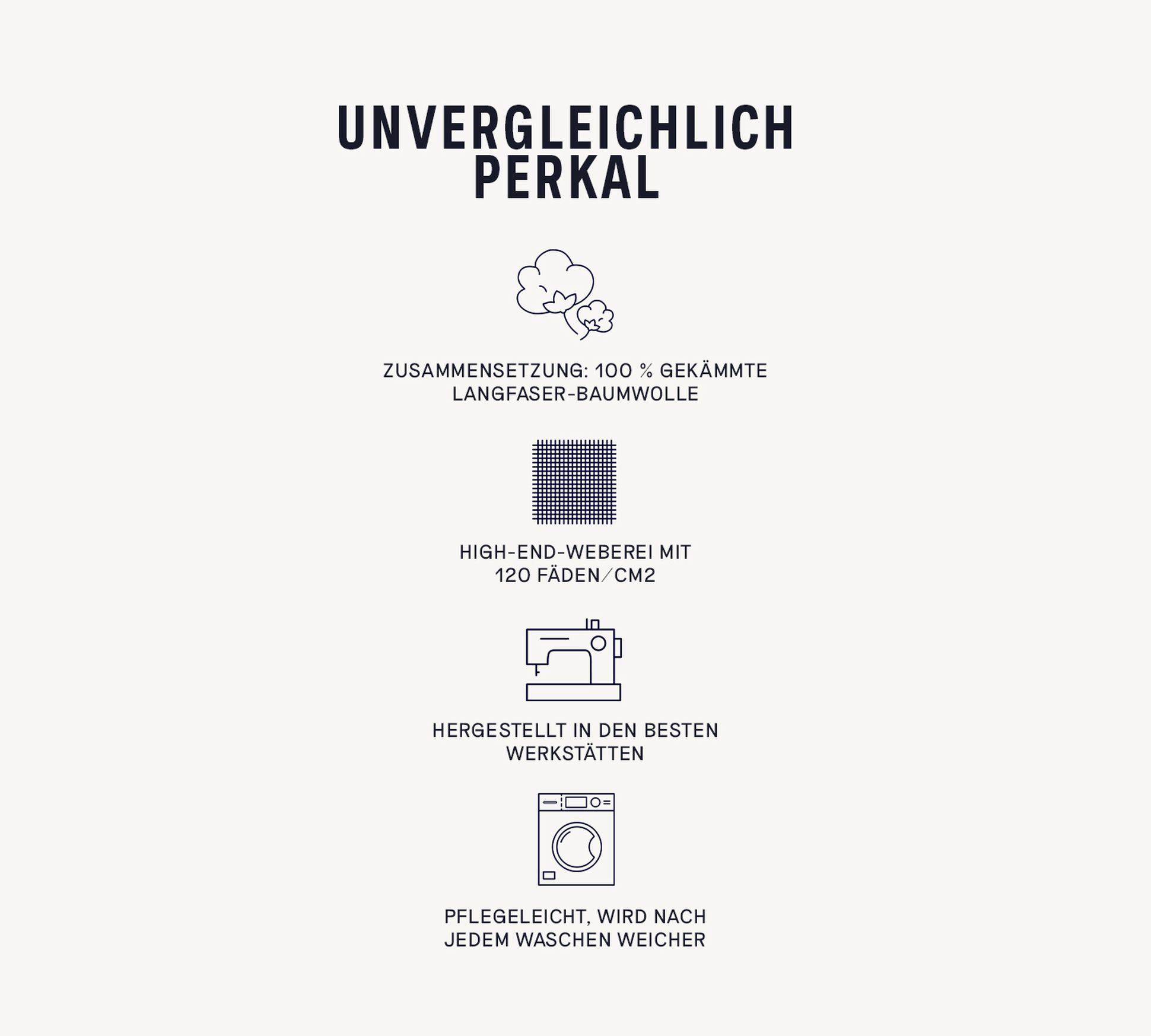 UNVERGLEICHLICH
PERKAL

ZUSAMMENSETZUNG: 100 % GEKÄMMTE LANGFASER-BAUMWOLLE

HIGH-END-WEBEREI MIT 120 FÄDEN/CM2

HERGESTELLT IN DEN BESTEN WERKSTÄTTEN

PFLEGELEICHT, WIRD NACH JEDEM WASCHEN WEICHER